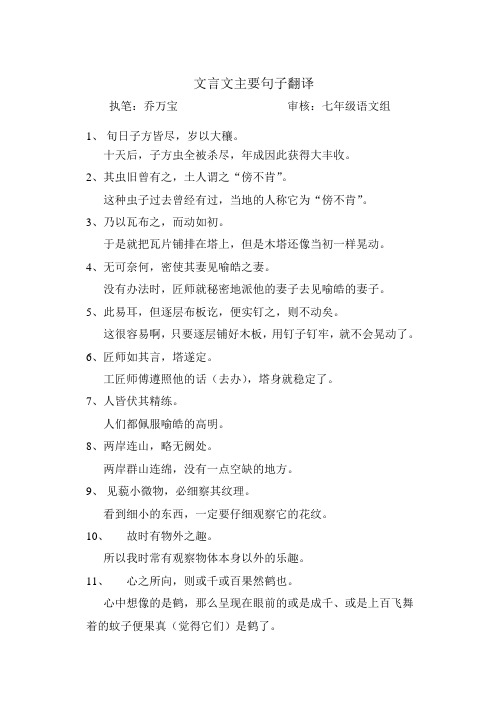 文言文主要句子翻译

执笔：乔万宝　　　　　　　　审核：七年级语文组

1、 旬日子方皆尽，岁以大穰。

十天后，子方虫全被杀尽，年成因此获得大丰收。

2、其虫旧曾有之，土人谓之“傍不肯”。

这种虫子过去曾经有过，当地的人称它为“傍不肯”。

3、乃以瓦布之，而动如初。

于是就把瓦片铺排在塔上，但是木塔还像当初一样晃动。

4、无可奈何，密使其妻见喻皓之妻。

没有办法时，匠师就秘密地派他的妻子去见喻皓的妻子。

5、此易耳，但逐层布板讫，便实钉之，则不动矣。

这很容易啊，只要逐层铺好木板，用钉子钉牢，就不会晃动了。

6、匠师如其言，塔遂定。

工匠师傅遵照他的话（去办），塔身就稳定了。

7、人皆伏其精练。

人们都佩服喻皓的高明。

8、两岸连山，略无阙处。

两岸群山连绵，没有一点空缺的地方。

9、 见藐小微物，必细察其纹理。

看到细小的东西，一定要仔细观察它的花纹。

10、　故时有物外之趣。

所以我时常有观察物体本身以外的乐趣。

11、　心之所向，则或千或百果然鹤也。

心中想像的是鹤，那么呈现在眼前的或是成千、或是上百飞舞着的蚊子便果真（觉得它们）是鹤了。